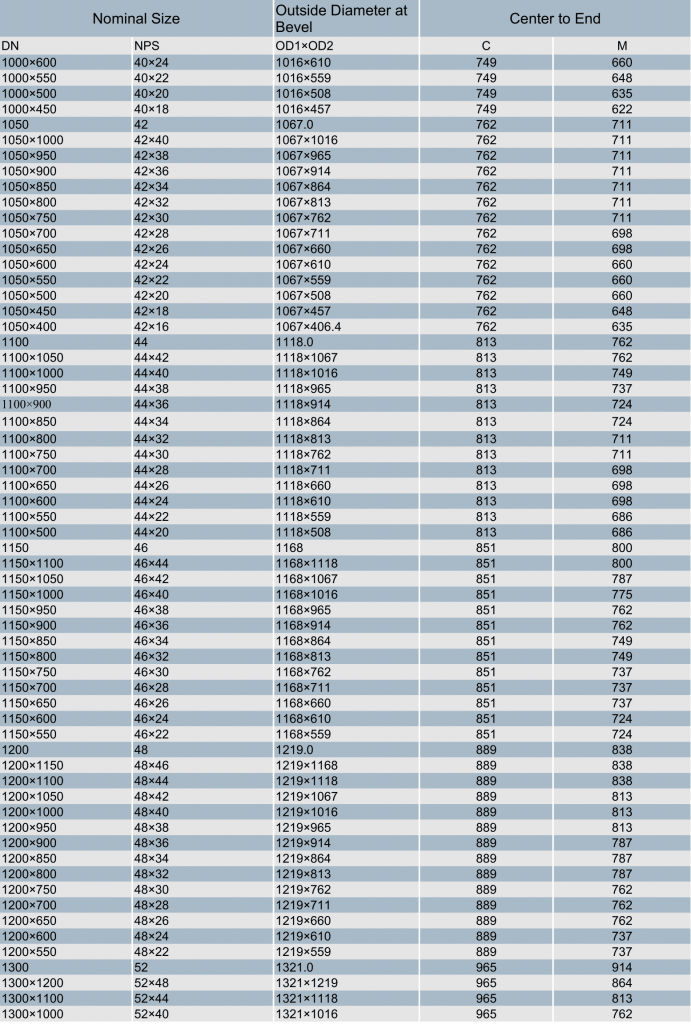 | Nominal Size | | Outside Diameter at Bevel | Center to End | |
|---|---|---|---|---|
| DN | NPS | OD1×OD2 | C | M |
| 1000×600 | 40×24 | 1016×610 | 749 | 660 |
| 1000×550 | 40×22 | 1016×559 | 749 | 648 |
| 1000×500 | 40×20 | 1016×508 | 749 | 635 |
| 1000×450 | 40×18 | 1016×457 | 749 | 622 |
| 1050 | 42 | 1067.0 | 762 | 711 |
| 1050×1000 | 42×40 | 1067×1016 | 762 | 711 |
| 1050×950 | 42×38 | 1067×965 | 762 | 711 |
| 1050×900 | 42×36 | 1067×914 | 762 | 711 |
| 1050×850 | 42×34 | 1067×864 | 762 | 711 |
| 1050×800 | 42×32 | 1067×813 | 762 | 711 |
| 1050×750 | 42×30 | 1067×762 | 762 | 711 |
| 1050×700 | 42×28 | 1067×711 | 762 | 698 |
| 1050×650 | 42×26 | 1067×660 | 762 | 698 |
| 1050×600 | 42×24 | 1067×610 | 762 | 660 |
| 1050×550 | 42×22 | 1067×559 | 762 | 660 |
| 1050×500 | 42×20 | 1067×508 | 762 | 660 |
| 1050×450 | 42×18 | 1067×457 | 762 | 648 |
| 1050×400 | 42×16 | 1067×406.4 | 762 | 635 |
| 1100 | 44 | 1118.0 | 813 | 762 |
| 1100×1050 | 44×42 | 1118×1067 | 813 | 762 |
| 1100×1000 | 44×40 | 1118×1016 | 813 | 749 |
| 1100×950 | 44×38 | 1118×965 | 813 | 737 |
| 1100×900 | 44×36 | 1118×914 | 813 | 724 |
| 1100×850 | 44×34 | 1118×864 | 813 | 724 |
| 1100×800 | 44×32 | 1118×813 | 813 | 711 |
| 1100×750 | 44×30 | 1118×762 | 813 | 711 |
| 1100×700 | 44×28 | 1118×711 | 813 | 698 |
| 1100×650 | 44×26 | 1118×660 | 813 | 698 |
| 1100×600 | 44×24 | 1118×610 | 813 | 698 |
| 1100×550 | 44×22 | 1118×559 | 813 | 686 |
| 1100×500 | 44×20 | 1118×508 | 813 | 686 |
| 1150 | 46 | 1168 | 851 | 800 |
| 1150×1100 | 46×44 | 1168×1118 | 851 | 800 |
| 1150×1050 | 46×42 | 1168×1067 | 851 | 787 |
| 1150×1000 | 46×40 | 1168×1016 | 851 | 775 |
| 1150×950 | 46×38 | 1168×965 | 851 | 762 |
| 1150×900 | 46×36 | 1168×914 | 851 | 762 |
| 1150×850 | 46×34 | 1168×864 | 851 | 749 |
| 1150×800 | 46×32 | 1168×813 | 851 | 749 |
| 1150×750 | 46×30 | 1168×762 | 851 | 737 |
| 1150×700 | 46×28 | 1168×711 | 851 | 737 |
| 1150×650 | 46×26 | 1168×660 | 851 | 737 |
| 1150×600 | 46×24 | 1168×610 | 851 | 724 |
| 1150×550 | 46×22 | 1168×559 | 851 | 724 |
| 1200 | 48 | 1219.0 | 889 | 838 |
| 1200×1150 | 48×46 | 1219×1168 | 889 | 838 |
| 1200×1100 | 48×44 | 1219×1118 | 889 | 838 |
| 1200×1050 | 48×42 | 1219×1067 | 889 | 813 |
| 1200×1000 | 48×40 | 1219×1016 | 889 | 813 |
| 1200×950 | 48×38 | 1219×965 | 889 | 813 |
| 1200×900 | 48×36 | 1219×914 | 889 | 787 |
| 1200×850 | 48×34 | 1219×864 | 889 | 787 |
| 1200×800 | 48×32 | 1219×813 | 889 | 787 |
| 1200×750 | 48×30 | 1219×762 | 889 | 762 |
| 1200×700 | 48×28 | 1219×711 | 889 | 762 |
| 1200×650 | 48×26 | 1219×660 | 889 | 762 |
| 1200×600 | 48×24 | 1219×610 | 889 | 737 |
| 1200×550 | 48×22 | 1219×559 | 889 | 737 |
| 1300 | 52 | 1321.0 | 965 | 914 |
| 1300×1200 | 52×48 | 1321×1219 | 965 | 864 |
| 1300×1100 | 52×44 | 1321×1118 | 965 | 813 |
| 1300×1000 | 52×40 | 1321×1016 | 965 | 762 |